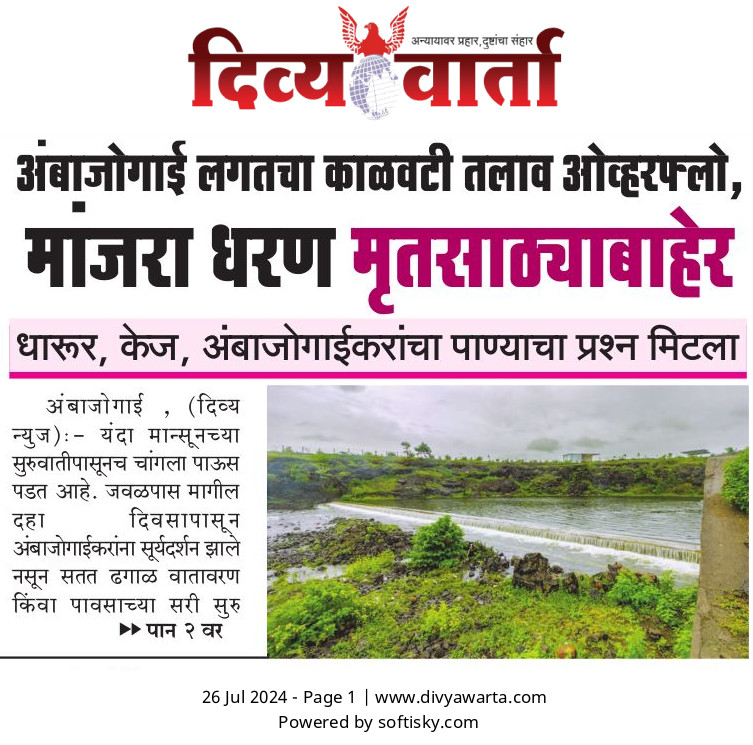 अन्यायावर प्रहार, दुष्टांचा संहार
दिव्य वार्ता

अंबाजोगाई लगतचा काळवटी तलाव ओव्हरफ्लो,
मांजरा धरण मृतसाठ्याबाहेर

धारूर, केज, अंबाजोगाईकरांचा पाण्याचा प्रश्न मिटला

अंबाजोगाई , (दिव्य न्युज):- यंदा मान्सूनच्या सुरुवातीपासूनच चांगला पाऊस पडत आहे. जवळपास मागील दहा दिवसापासून अंबाजोगाईकरांना सूर्यदर्शन झाले नसून सतत ढगाळ वातावरण किंवा पावसाच्या सरी सुरु
▶▶ पान २ वर

26 Jul 2024 - Page 1 | www.divyawarta.com
Powered by softisky.com